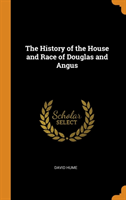 The History of the House and Race of Douglas and Angus

Scholar SELECT

DAVID HUME